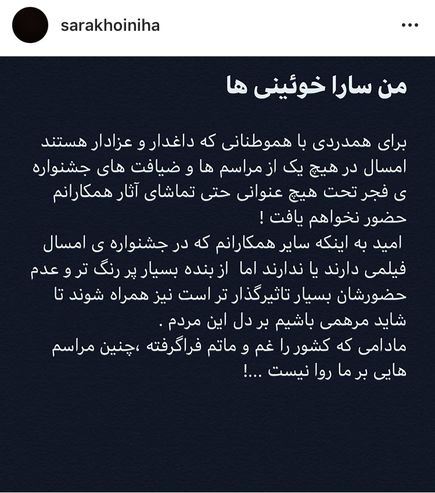 sarakhoiniha

...

من سارا خوئینی ها

برای همدردی با هموطنانی که داغدار و عزادار هستند امسال در هیچ یک از مراسم ها و ضیافت های جشنواره ی فجر تحت هیچ عنوانی حتی تماشای آثار همکارانم حضور نخواهم یافت !
امید به اینکه سایر همکارانم که در جشنواره ی امسال فیلمی دارند یا ندارند اما از بنده بسیار پر رنگ تر و عدم حضورشان بسیار تاثیرگذار تر است نیز همراه شوند تا شاید مرهمی باشیم بر دل این مردم .
مادامی که کشور را غم و ماتم فراگرفته ،چنین مراسم هایی بر ما روا نیست ...!